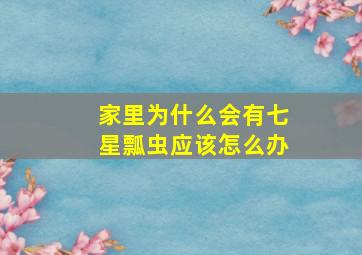 家里为什么会有七星瓢虫应该怎么办